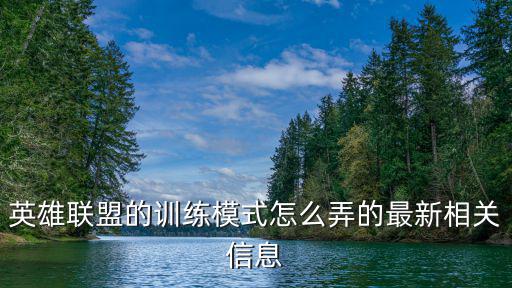 英雄联盟的训练模式怎么弄的最新相关信息